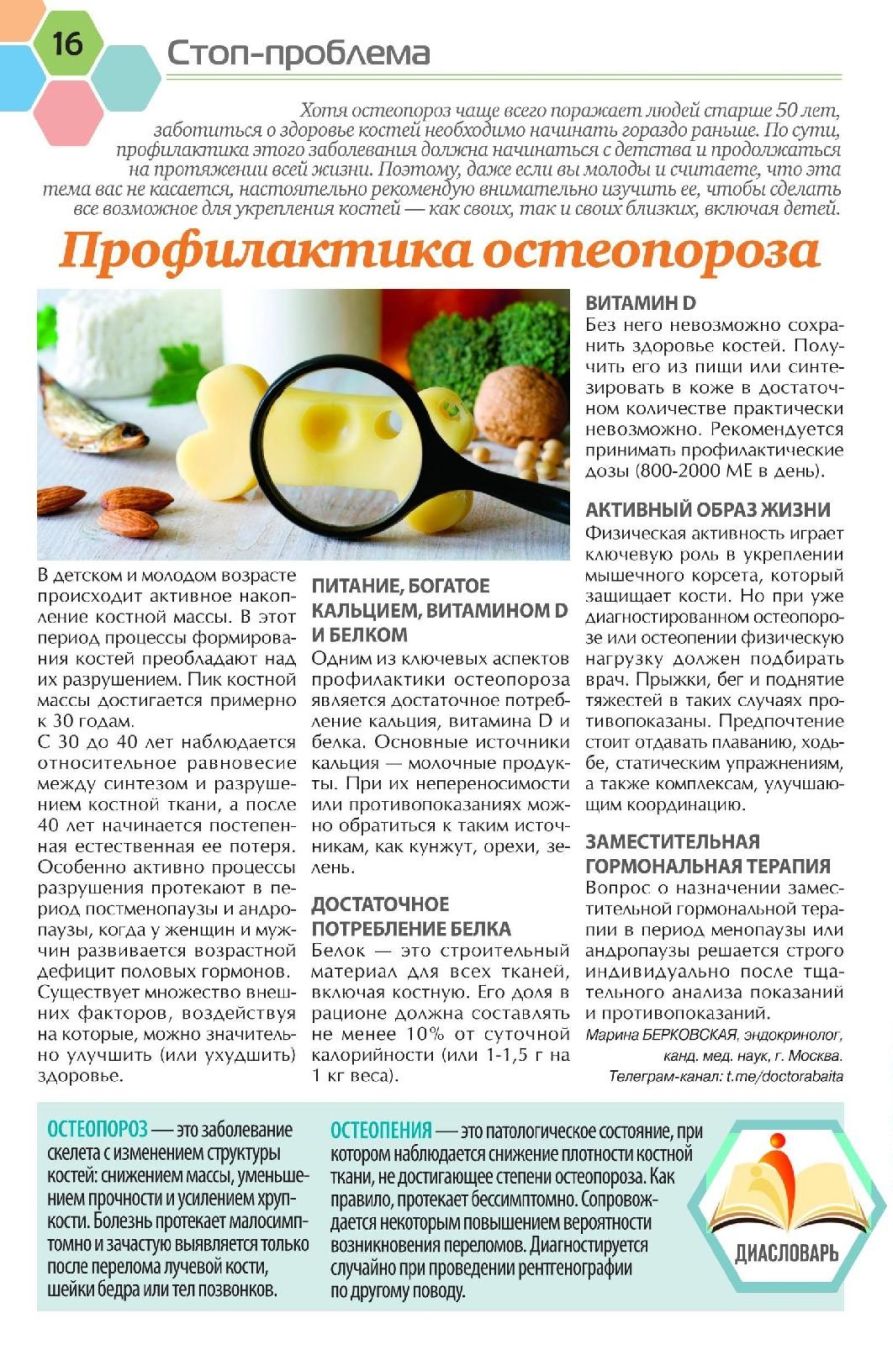 16

Стоп-проблема

Хотя остеопороз чаще всего поражает людей старше 50 лет, заботиться о здоровье костей необходимо начинать гораздо раньше. По сути, профилактика этого заболевания должна начинаться с детства и продолжаться на протяжении всей жизни. Поэтому, даже если вы молоды и считаете, что эта тема вас не касается, настоятельно рекомендую внимательно изучить ее, чтобы сделать все возможное для укрепления костей — как своих, так и своих близких, включая детей.

Профилактика остеопороза

В детском и молодом возрасте происходит активное накопление костной массы. В этот период процессы формирования костей преобладают над их разрушением. Пик костной массы достигается примерно к 30 годам.
С 30 до 40 лет наблюдается относительное равновесие между синтезом и разрушением костной ткани, а после 40 лет начинается постепенная естественная ее потеря. Особенно активно процессы разрушения протекают в период постменопаузы и андропаузы, когда у женщин и мужчин развивается возрастной дефицит половых гормонов. Существует множество внешних факторов, воздействуя на которые, можно значительно улучшить (или ухудшить) здоровье.

ПИТАНИЕ, БОГАТОЕ КАЛЬЦИЕМ, ВИТАМИНОМ D И БЕЛКОМ
Одним из ключевых аспектов профилактики остеопороза является достаточное потребление кальция, витамина D и белка. Основные источники кальция — молочные продукты. При их непереносимости или противопоказаниях можно обратиться к таким источникам, как кунжут, орехи, зелень.

ДОСТАТОЧНОЕ ПОТРЕБЛЕНИЕ БЕЛКА
Белок — это строительный материал для всех тканей, включая костную. Его доля в рационе должна составлять не менее 10% от суточной калорийности (или 1-1,5 г на 1 кг веса).

ВИТАМИН D
Без него невозможно сохранить здоровье костей. Получить его из пищи или синтезировать в коже в достаточном количестве практически невозможно. Рекомендуется принимать профилактические дозы (800-2000 МЕ в день).

АКТИВНЫЙ ОБРАЗ ЖИЗНИ
Физическая активность играет ключевую роль в укреплении мышечного корсета, который защищает кости. Но при уже диагностированном остеопорозе или остеопении физическую нагрузку должен подбирать врач. Прыжки, бег и поднятие тяжестей в таких случаях противопоказаны. Предпочтение стоит отдавать плаванию, ходьбе, статическим упражнениям, а также комплексам, улучшающим координацию.

ЗАМЕСТИТЕЛЬНАЯ ГОРМОНАЛЬНАЯ ТЕРАПИЯ
Вопрос о назначении заместительной гормональной терапии в период менопаузы или андропаузы решается строго индивидуально после тщательного анализа показаний и противопоказаний.

Марина БЕРКОВСКАЯ, эндокринолог, канд. мед. наук, г. Москва.
Телеграм-канал: t.me/doctorabaita

ОСТЕОПОРОЗ — это заболевание скелета с изменением структуры костей: снижением массы, уменьшением прочности и усилением хрупкости. Болезнь протекает малосимптомно и зачастую выявляется только после перелома лучевой кости, шейки бедра или тел позвонков.

ОСТЕОПЕНИЯ — это патологическое состояние, при котором наблюдается снижение плотности костной ткани, не достигающее степени остеопороза. Как правило, протекает бессимптомно. Сопровождается некоторым повышением вероятности возникновения переломов. Диагностируется случайно при проведении рентгенографии по другому поводу.

ДИАСЛОВАРЬ